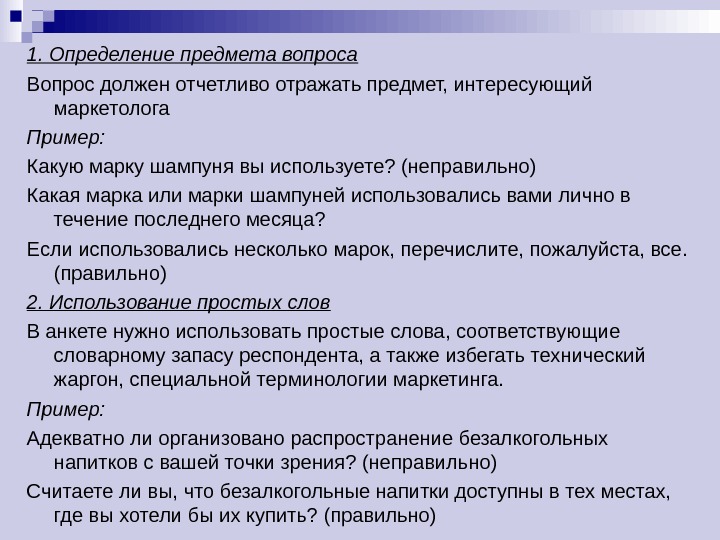 1. Определение предмета вопроса

Вопрос должен отчетливо отражать предмет, интересующий маркетолога

Пример:

Какую марку шампуня вы используете? (неправильно)

Какая марка или марки шампуней использовались вами лично в течение последнего месяца?

Если использовались несколько марок, перечислите, пожалуйста, все. (правильно)

2. Использование простых слов

В анкете нужно использовать простые слова, соответствующие словарному запасу респондента, а также избегать технический жаргон, специальной терминологии маркетинга.

Пример:

Адекватно ли организовано распространение безалкогольных напитков с вашей точки зрения? (неправильно)

Считаете ли вы, что безалкогольные напитки доступны в тех местах, где вы хотели бы их купить? (правильно)